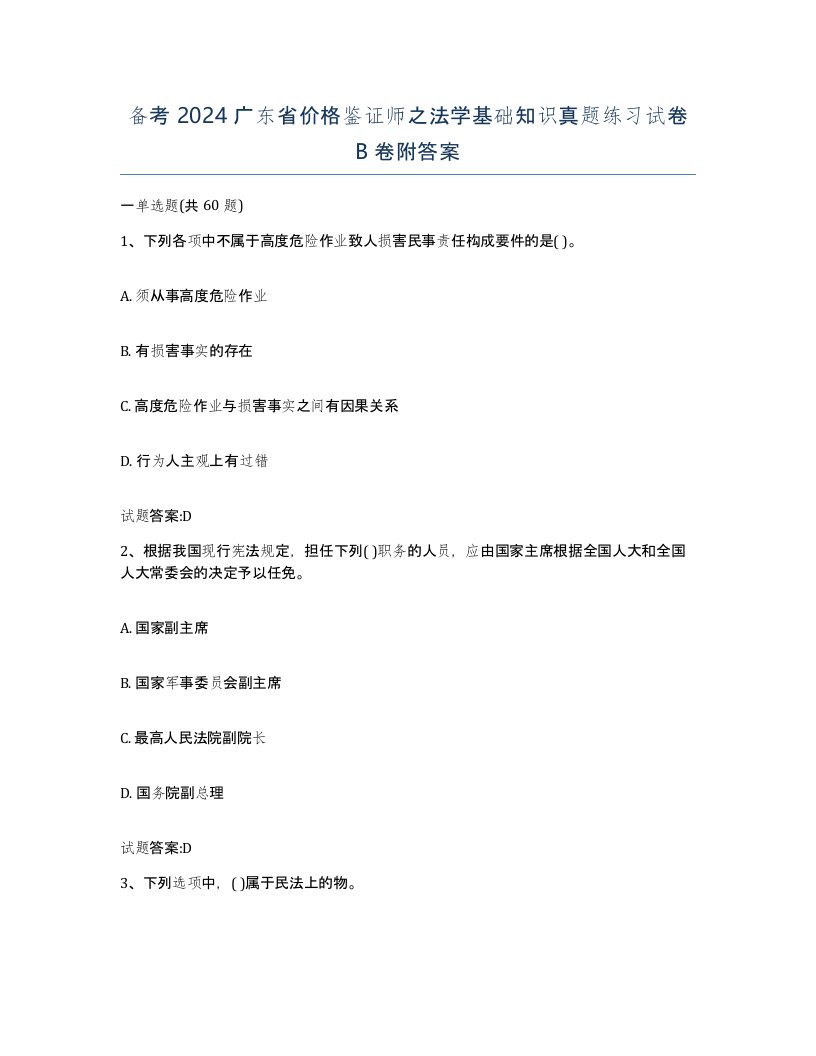 备考 2024 广东省价格鉴证师之法学基础知识真题练习试卷 B 卷附答案

一单选题(共 60 题)

1、下列各项中不属于高度危险作业致人损害民事责任构成要件的是( )。

A. 须从事高度危险作业

B. 有损害事实的存在

C. 高度危险作业与损害事实之间有因果关系

D. 行为人主观上有过错

试题答案:D

2、根据我国现行宪法规定，担任下列( )职务的人员，应由国家主席根据全国人大和全国人大常委会的决定予以任免。

A. 国家副主席

B. 国家军事委员会副主席

C. 最高人民法院副院长

D. 国务院副总理

试题答案:D

3、下列选项中，( )属于民法上的物。